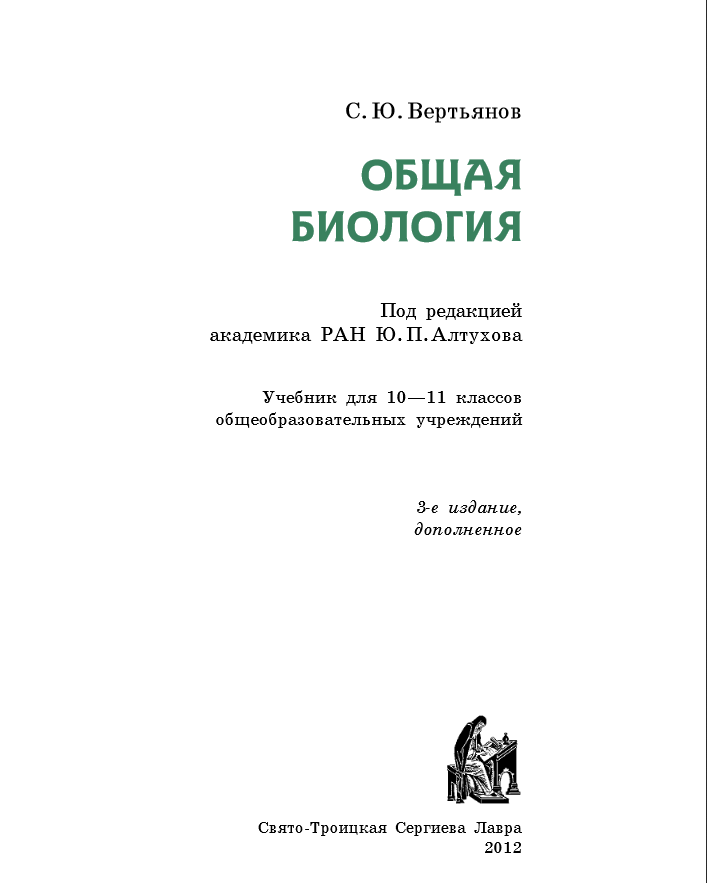 С. Ю. Вертьянов

ОБЩАЯ БИОЛОГИЯ

Под редакцией академика РАН Ю. П. Алтухова

Учебник для 10—11 классов общеобразовательных учреждений

3-е издание, дополненное

Свято-Троицкая Сергиева Лавра
2012